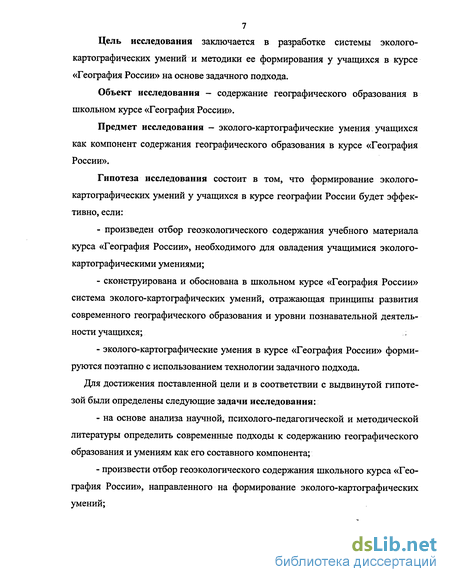 7

Цель исследования заключается в разработке системы эколого-картографических умений и методики ее формирования у учащихся в курсе «География России» на основе задачного подхода.

Объект исследования – содержание географического образования в школьном курсе «География России».

Предмет исследования – эколого-картографические умения учащихся как компонент содержания географического образования в курсе «География России».

Гипотеза исследования состоит в том, что формирование эколого-картографических умений у учащихся в курсе географии России будет эффективно, если:

- произведен отбор геоэкологического содержания учебного материала курса «География России», необходимого для овладения учащимися эколого-картографическими умениями;

- сконструирована и обоснована в школьном курсе «География России» система эколого-картографических умений, отражающая принципы развития современного географического образования и уровни познавательной деятельности учащихся;

- эколого-картографические умения в курсе «География России» формируются поэтапно с использованием технологии задачного подхода.

Для достижения поставленной цели и в соответствии с выдвинутой гипотезой были определены следующие задачи исследования:

- на основе анализа научной, психолого-педагогической и методической литературы определить современные подходы к содержанию географического образования и умениям как его составного компонента;

- произвести отбор геоэкологического содержания школьного курса «География России», направленного на формирование эколого-картографических умений;

dsLib.net
библиотека диссертаций